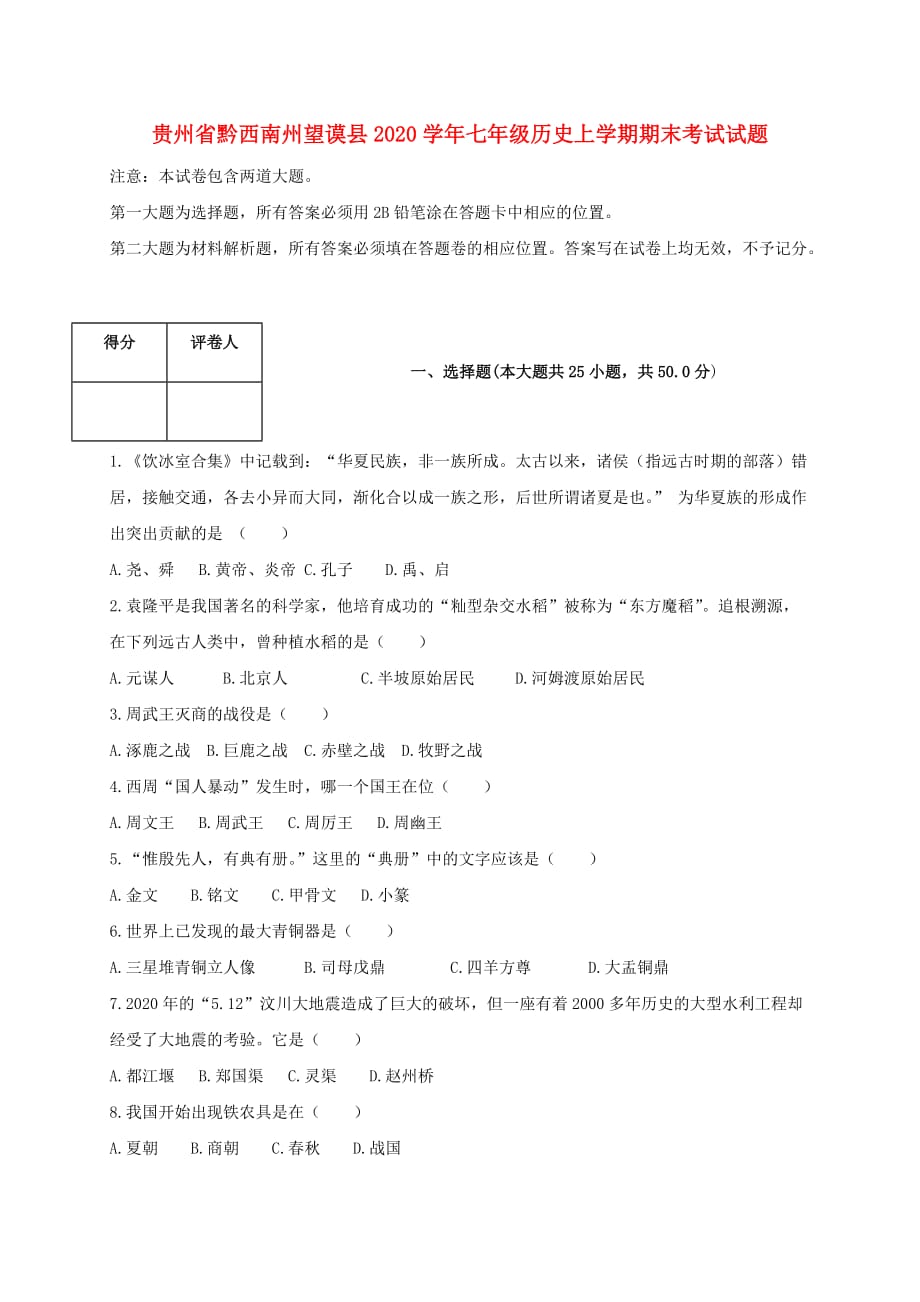 贵州省黔西南州望谟县2020学年七年级历史上学期期末考试试题

注意：本试卷包含两道大题。

第一大题为选择题，所有答案必须用2B铅笔涂在答题卡中相应的位置。

第二大题为材料解析题，所有答案必须填在答题卷的相应位置。答案写在试卷上均无效，不予记分。

| 得分 | 评卷人 |
|---|---|
| | |

一、选择题(本大题共25小题，共50.0分)

1.《饮冰室合集》中记载到：“华夏民族，非一族所成。太古以来，诸侯（指远古时期的部落）错居，接触交通，各去小异而大同，渐化合以成一族之形，后世所谓诸夏是也。” 为华夏族的形成作出突出贡献的是 （　　）

A.尧、舜　B.黄帝、炎帝 C.孔子　　D.禹、启

2.袁隆平是我国著名的科学家，他培育成功的“籼型杂交水稻”被称为“东方魔稻”。追根溯源，在下列远古人类中，曾种植水稻的是（　　）

A.元谋人　　B.北京人　　C.半坡原始居民　　D.河姆渡原始居民

3.周武王灭商的战役是（　　）

A.涿鹿之战　B.巨鹿之战　C.赤壁之战　D.牧野之战

4.西周“国人暴动”发生时，哪一个国王在位（　　）

A.周文王　B.周武王　C.周厉王　D.周幽王

5.“惟殷先人，有典有册。”这里的“典册”中的文字应该是（　　）

A.金文　　B.铭文　　C.甲骨文　D.小篆

6.世界上已发现的最大青铜器是（　　）

A.三星堆青铜立人像　　B.司母戊鼎　　C.四羊方尊　　D.大盂铜鼎

7.2020年的“5.12”汶川大地震造成了巨大的破坏，但一座有着2000多年历史的大型水利工程却经受了大地震的考验。它是（　　）

A.都江堰　B.郑国渠　C.灵渠　　D.赵州桥

8.我国开始出现铁农具是在（　　）

A.夏朝　　B.商朝　　C.春秋　　D.战国